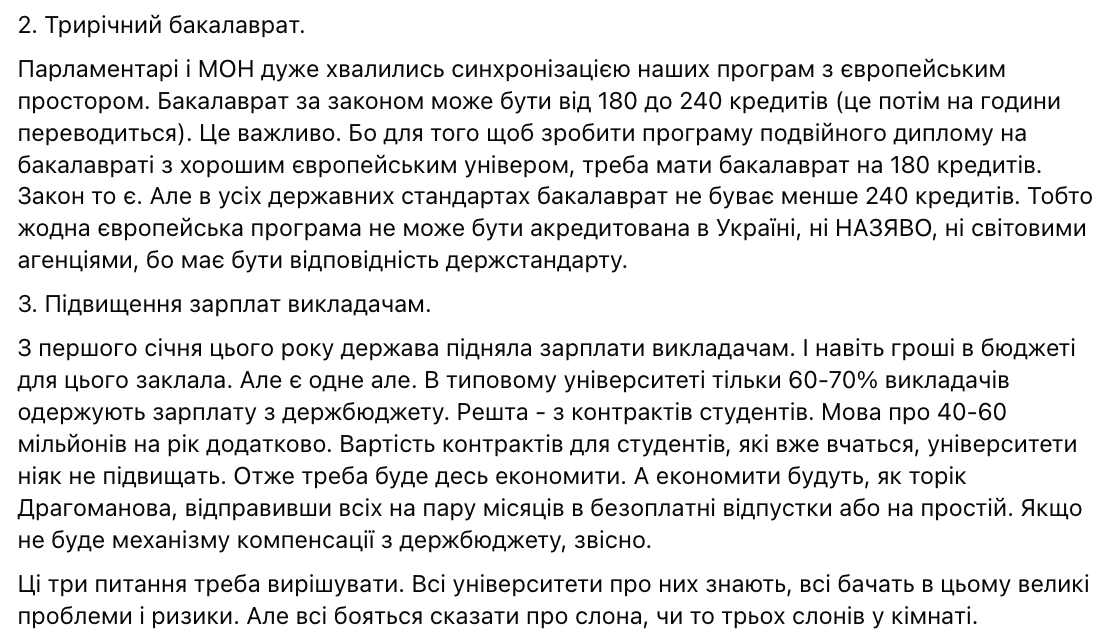 2. Трирічний бакалаврат.

Парламентарі і МОН дуже хвалились синхронізацією наших програм з європейським простором. Бакалаврат за законом може бути від 180 до 240 кредитів (це потім на години переводиться). Це важливо. Бо для того щоб зробити програму подвійного диплому на бакалавраті з хорошим європейським універом, треба мати бакалаврат на 180 кредитів. Закон то є. Але в усіх державних стандартах бакалаврат не буває менше 240 кредитів. Тобто жодна європейська програма не може бути акредитована в Україні, ні НАЗЯВО, ні світовими агенціями, бо має бути відповідність держстандарту.

3. Підвищення зарплат викладачам.

З першого січня цього року держава підняла зарплати викладачам. І навіть гроші в бюджеті для цього заклала. Але є одне але. В типовому університеті тільки 60-70% викладачів одержують зарплату з держбюджету. Решта - з контрактів студентів. Мова про 40-60 мільйонів на рік додатково. Вартість контрактів для студентів, які вже вчаться, університети ніяк не підвищать. Отже треба буде десь економити. А економити будуть, як торік Драгоманова, відправивши всіх на пару місяців в безоплатні відпустки або на простій. Якщо не буде механізму компенсації з держбюджету, звісно.

Ці три питання треба вирішувати. Всі університети про них знають, всі бачать в цьому великі проблеми і ризики. Але всі бояться сказати про слона, чи то трьох слонів у кімнаті.